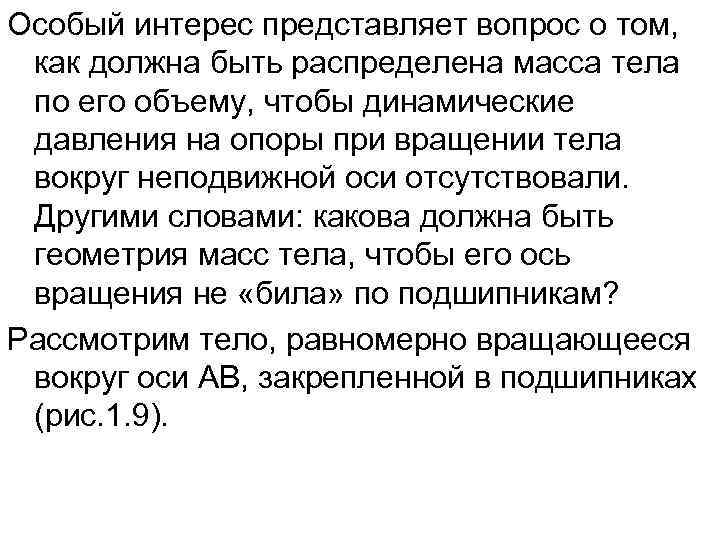 Особый интерес представляет вопрос о том, как должна быть распределена масса тела по его объему, чтобы динамические давления на опоры при вращении тела вокруг неподвижной оси отсутствовали. Другими словами: какова должна быть геометрия масс тела, чтобы его ось вращения не «била» по подшипникам?

Рассмотрим тело, равномерно вращающееся вокруг оси АВ, закрепленной в подшипниках (рис.1.9).